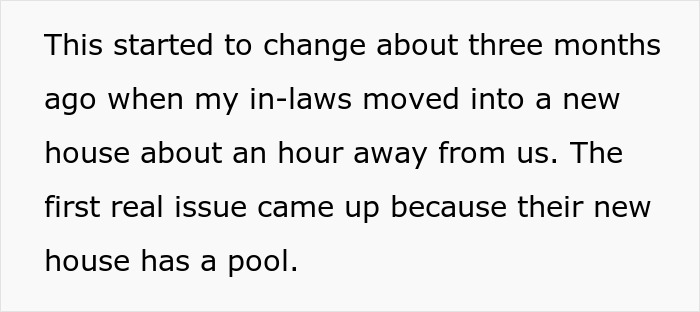 This started to change about three months ago when my in-laws moved into a new house about an hour away from us. The first real issue came up because their new house has a pool.